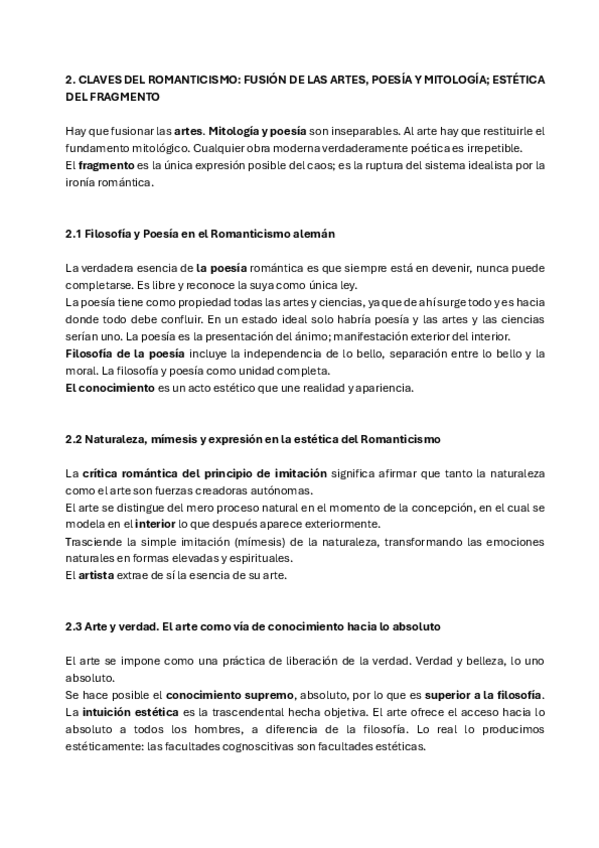 2. CLAVES DEL ROMANTICISMO: FUSIÓN DE LAS ARTES, POESÍA Y MITOLOGÍA; ESTÉTICA DEL FRAGMENTO

Hay que fusionar las artes. Mitología y poesía son inseparables. Al arte hay que restituirle el fundamento mitológico. Cualquier obra moderna verdaderamente poética es irrepetible.
El fragmento es la única expresión posible del caos; es la ruptura del sistema idealista por la ironía romántica.

2.1 Filosofía y Poesía en el Romanticismo alemán

La verdadera esencia de la poesía romántica es que siempre está en devenir, nunca puede completarse. Es libre y reconoce la suya como única ley.
La poesía tiene como propiedad todas las artes y ciencias, ya que de ahí surge todo y es hacia donde todo debe confluir. En un estado ideal solo habría poesía y las artes y las ciencias serían uno. La poesía es la presentación del ánimo; manifestación exterior del interior.
Filosofía de la poesía incluye la independencia de lo bello, separación entre lo bello y la moral. La filosofía y poesía como unidad completa.
El conocimiento es un acto estético que une realidad y apariencia.

2.2 Naturaleza, mímesis y expresión en la estética del Romanticismo

La crítica romántica del principio de imitación significa afirmar que tanto la naturaleza como el arte son fuerzas creadoras autónomas.
El arte se distingue del mero proceso natural en el momento de la concepción, en el cual se modela en el interior lo que después aparece exteriormente.
Trasciende la simple imitación (mímesis) de la naturaleza, transformando las emociones naturales en formas elevadas y espirituales.
El artista extrae de sí la esencia de su arte.

2.3 Arte y verdad. El arte como vía de conocimiento hacia lo absoluto

El arte se impone como una práctica de liberación de la verdad. Verdad y belleza, lo uno absoluto.
Se hace posible el conocimiento supremo, absoluto, por lo que es superior a la filosofía.
La intuición estética es la trascendental hecha objetiva. El arte ofrece el acceso hacia lo absoluto a todos los hombres, a diferencia de la filosofía. Lo real lo producimos estéticamente: las facultades cognoscitivas son facultades estéticas.